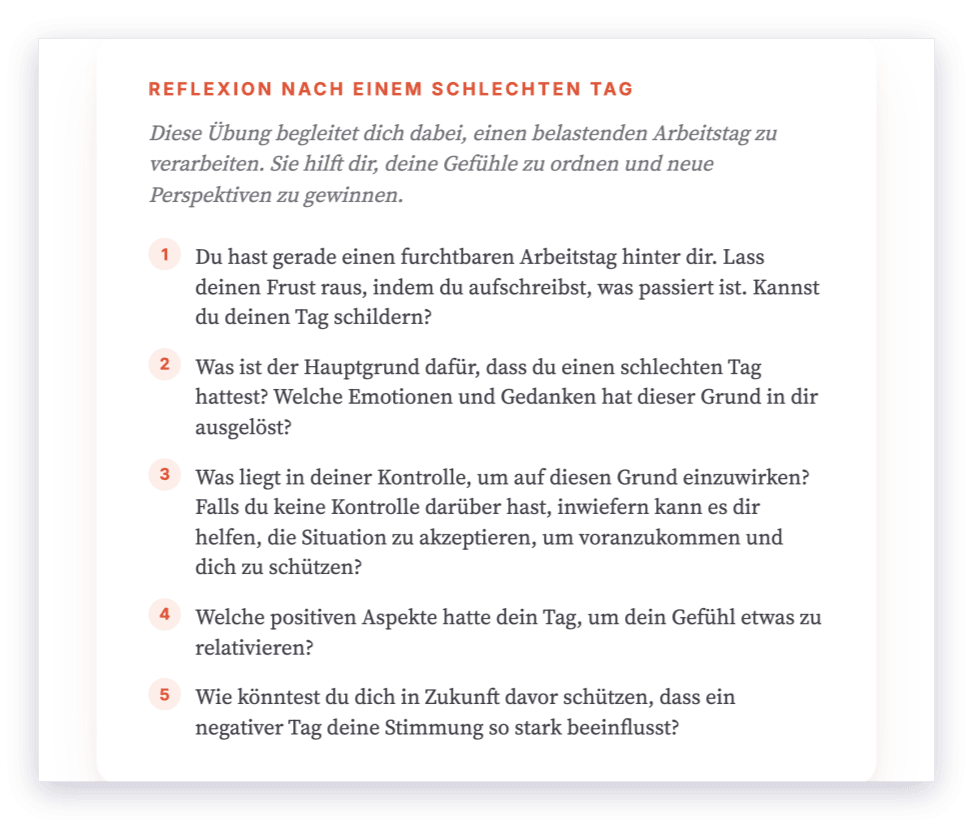 REFLEXION NACH EINEM SCHLECHTEN TAG

Diese Übung begleitet dich dabei, einen belastenden Arbeitstag zu verarbeiten. Sie hilft dir, deine Gefühle zu ordnen und neue Perspektiven zu gewinnen.

1 Du hast gerade einen furchtbaren Arbeitstag hinter dir. Lass deinen Frust raus, indem du aufschreibst, was passiert ist. Kannst du deinen Tag schildern?

2 Was ist der Hauptgrund dafür, dass du einen schlechten Tag hattest? Welche Emotionen und Gedanken hat dieser Grund in dir ausgelöst?

3 Was liegt in deiner Kontrolle, um auf diesen Grund einzuwirken? Falls du keine Kontrolle darüber hast, inwiefern kann es dir helfen, die Situation zu akzeptieren, um voranzukommen und dich zu schützen?

4 Welche positiven Aspekte hatte dein Tag, um dein Gefühl etwas zu relativieren?

5 Wie könntest du dich in Zukunft davor schützen, dass ein negativer Tag deine Stimmung so stark beeinflusst?